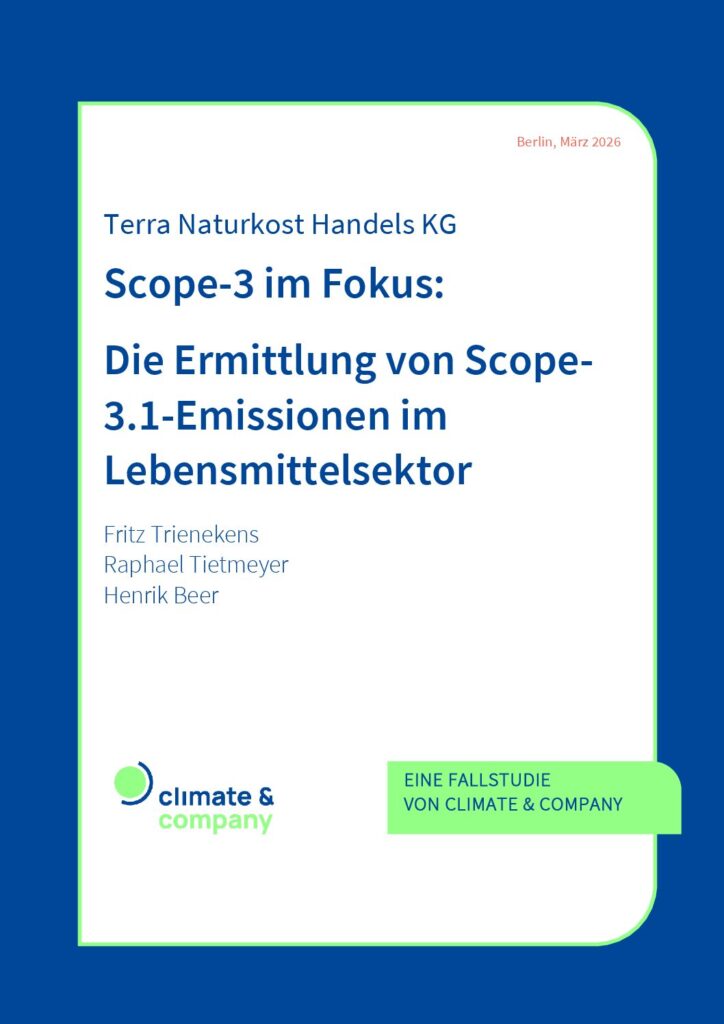 Berlin, März 2026

Terra Naturkost Handels KG

Scope-3 im Fokus:

Die Ermittlung von Scope-3.1-Emissionen im Lebensmittelsektor

Fritz Trienekens
Raphael Tietmeyer
Henrik Beer

climate & company

EINE FALLSTUDIE VON CLIMATE & COMPANY